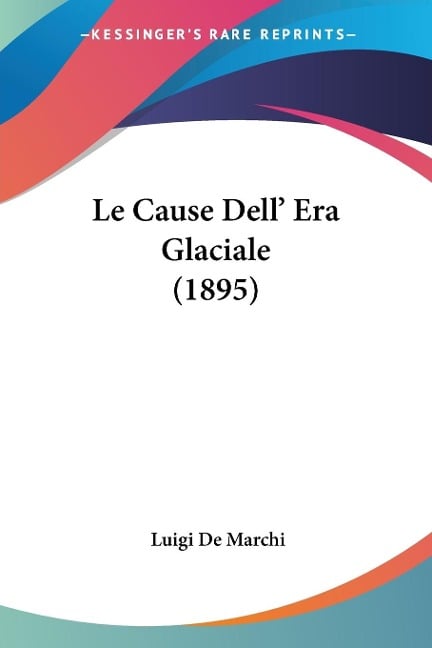 —KESSINGER'S RARE REPRINTS—

Le Cause Dell' Era Glaciale (1895)

Luigi De Marchi